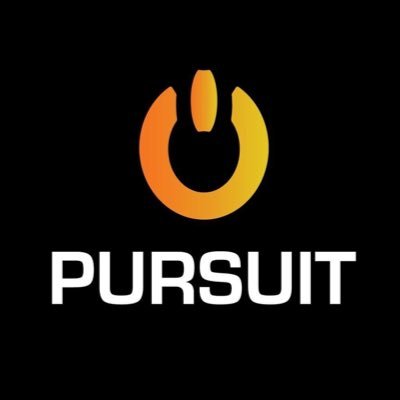 PURSUIT